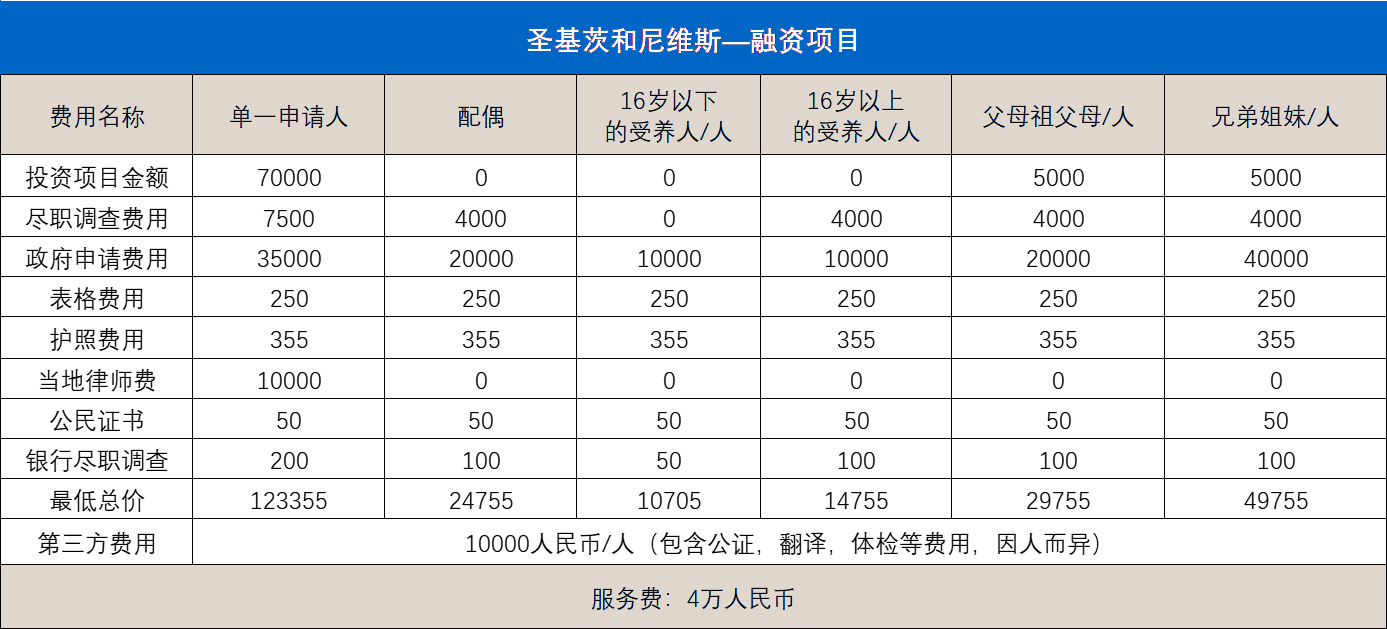 圣基茨和尼维斯—融资项目

| 费用名称 | 单一申请人 | 配偶 | 16岁以下的受养人/人 | 16岁以上的受养人/人 | 父母祖父母/人 | 兄弟姐妹/人 |
|---|---|---|---|---|---|---|
| 投资项目金额 | 70000 | 0 | 0 | 0 | 5000 | 5000 |
| 尽职调查费用 | 7500 | 4000 | 0 | 4000 | 4000 | 4000 |
| 政府申请费用 | 35000 | 20000 | 10000 | 10000 | 20000 | 40000 |
| 表格费用 | 250 | 250 | 250 | 250 | 250 | 250 |
| 护照费用 | 355 | 355 | 355 | 355 | 355 | 355 |
| 当地律师费 | 10000 | 0 | 0 | 0 | 0 | 0 |
| 公民证书 | 50 | 50 | 50 | 50 | 50 | 50 |
| 银行尽职调查 | 200 | 100 | 50 | 100 | 100 | 100 |
| 最低总价 | 123355 | 24755 | 10705 | 14755 | 29755 | 49755 |
| 第三方费用 | 10000人民币/人（包含公证，翻译，体检等费用，因人而异） | | | | | |

服务费：4万人民币